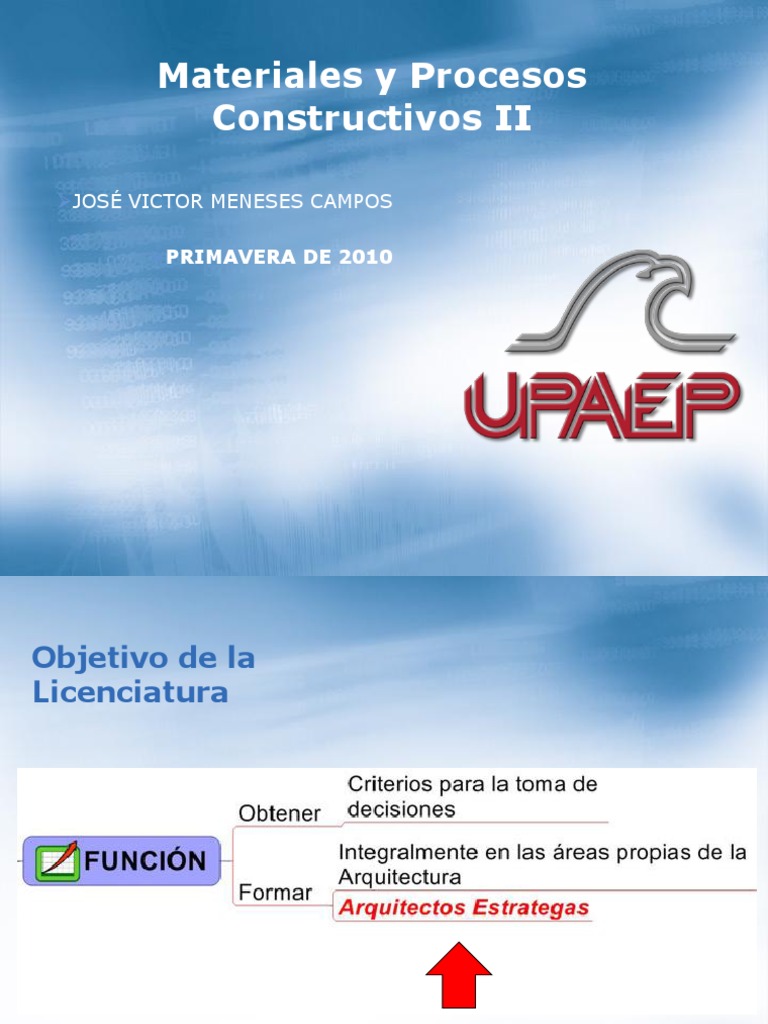 Materiales y Procesos Constructivos II

JOSÉ VICTOR MENESES CAMPOS

PRIMAVERA DE 2010

UPAEP

Objetivo de la Licenciatura

FUNCIÓN

Obtener

Criterios para la toma de decisiones

Formar

Integralmente en las áreas propias de la Arquitectura

Arquitectos Estrategas